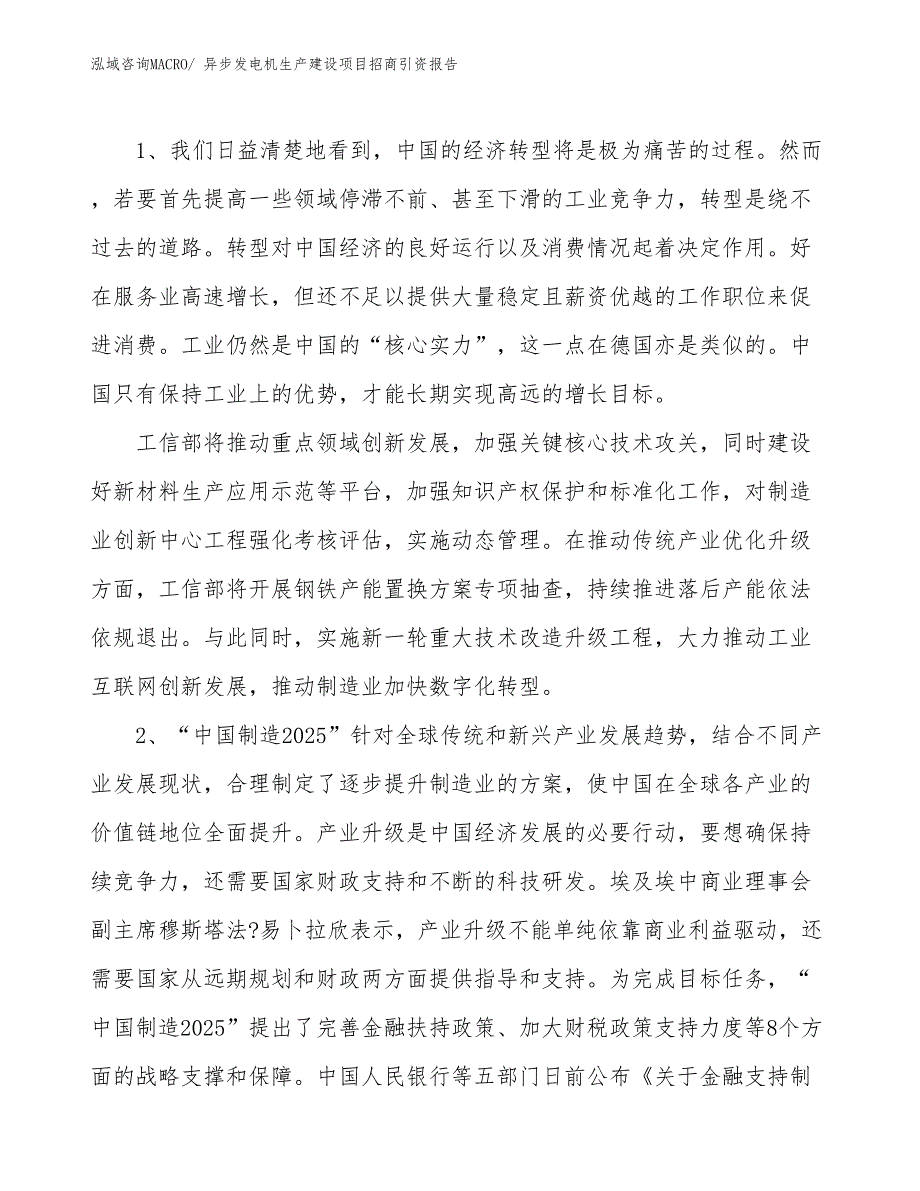 泓域咨询MACRO/ 异步发电机生产建设项目招商引资报告

1、我们日益清楚地看到，中国的经济转型将是极为痛苦的过程。然而，若要首先提高一些领域停滞不前、甚至下滑的工业竞争力，转型是绕不过去的道路。转型对中国经济的良好运行以及消费情况起着决定作用。好在服务业高速增长，但还不足以提供大量稳定且薪资优越的工作职位来促进消费。工业仍然是中国的“核心实力”，这一点在德国亦是类似的。中国只有保持工业上的优势，才能长期实现高远的增长目标。

工信部将推动重点领域创新发展，加强关键核心技术攻关，同时建设好新材料生产应用示范等平台，加强知识产权保护和标准化工作，对制造业创新中心工程强化考核评估，实施动态管理。在推动传统产业优化升级方面，工信部将开展钢铁产能置换方案专项抽查，持续推进落后产能依法依规退出。与此同时，实施新一轮重大技术改造升级工程，大力推动工业互联网创新发展，推动制造业加快数字化转型。

2、“中国制造2025”针对全球传统和新兴产业发展趋势，结合不同产业发展现状，合理制定了逐步提升制造业的方案，使中国在全球各产业的价值链地位全面提升。产业升级是中国经济发展的必要行动，要想确保持续竞争力，还需要国家财政支持和不断的科技研发。埃及埃中商业理事会副主席穆斯塔法?易卜拉欣表示，产业升级不能单纯依靠商业利益驱动，还需要国家从远期规划和财政两方面提供指导和支持。为完成目标任务，“中国制造2025”提出了完善金融扶持政策、加大财税政策支持力度等8个方面的战略支撑和保障。中国人民银行等五部门日前公布《关于金融支持制